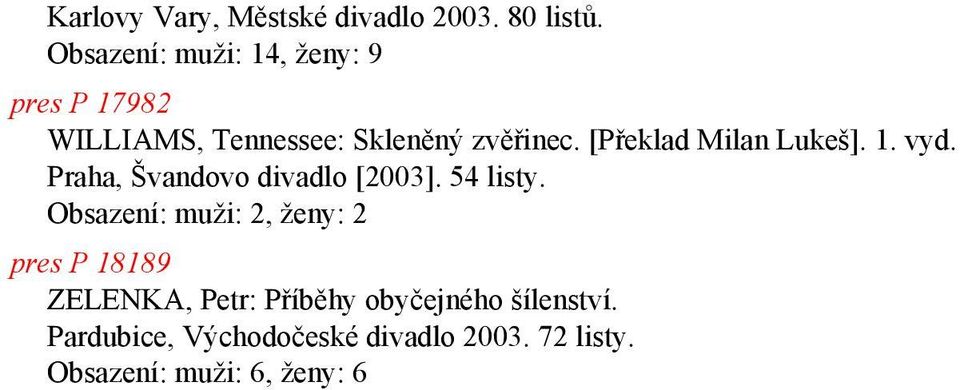 Karlovy Vary, Městské divadlo 2003. 80 listů.
Obsazení: muži: 14, ženy: 9

pres P 17982
WILLIAMS, Tennessee: Skleněný zvěřinec. [Překlad Milan Lukeš]. 1. vyd. Praha, Švandovo divadlo [2003]. 54 listy.
Obsazení: muži: 2, ženy: 2

pres P 18189
ZELENKA, Petr: Příběhy obyčejného šílenství.
Pardubice, Východočeské divadlo 2003. 72 listy.
Obsazení: muži: 6, ženy: 6